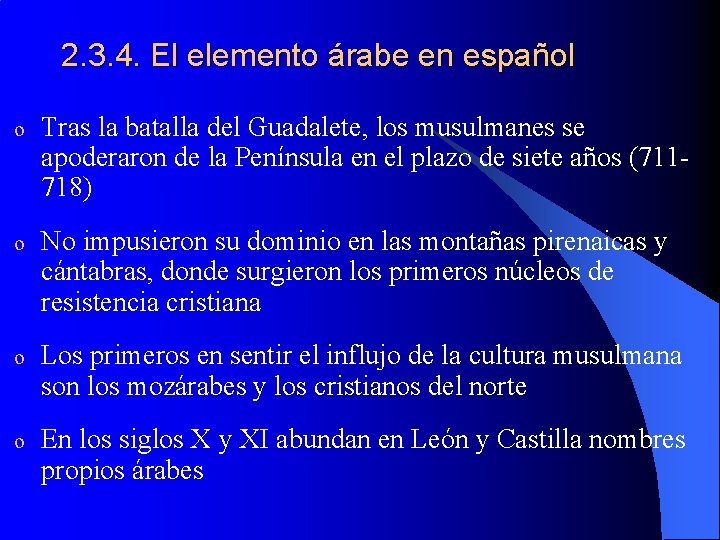 2.3.4. El elemento árabe en español

o Tras la batalla del Guadalete, los musulmanes se apoderaron de la Península en el plazo de siete años (711-718)

o No impusieron su dominio en las montañas pirenaicas y cántabras, donde surgieron los primeros núcleos de resistencia cristiana

o Los primeros en sentir el influjo de la cultura musulmana son los mozárabes y los cristianos del norte

o En los siglos X y XI abundan en León y Castilla nombres propios árabes